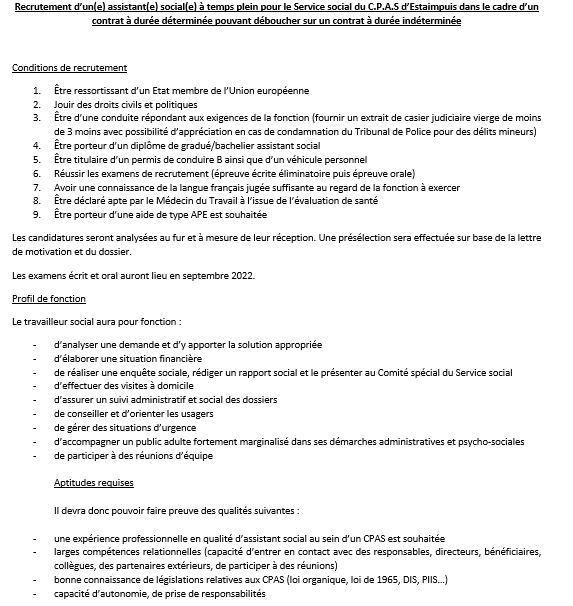 Recrutement d'un(e) assistant(e) social(e) à temps plein pour le Service social du C.P.A.S d'Estaimpuis dans le cadre d'un contrat à durée déterminée pouvant déboucher sur un contrat à durée indéterminée

Conditions de recrutement

1. Être ressortissant d'un Etat membre de l'Union européenne
2. Jouir des droits civils et politiques
3. Être d'une conduite répondant aux exigences de la fonction (fournir un extrait de casier judiciaire vierge de moins de 3 moins avec possibilité d'appréciation en cas de condamnation du Tribunal de Police pour des délits mineurs)
4. Être porteur d'un diplôme de gradué/bachelier assistant social
5. Être titulaire d'un permis de conduire B ainsi que d'un véhicule personnel
6. Réussir les examens de recrutement (épreuve écrite éliminatoire puis épreuve orale)
7. Avoir une connaissance de la langue français jugée suffisante au regard de la fonction à exercer
8. Être déclaré apte par le Médecin du Travail à l'issue de l'évaluation de santé
9. Être porteur d'une aide de type APE est souhaitée

Les candidatures seront analysées au fur et à mesure de leur réception. Une présélection sera effectuée sur base de la lettre de motivation et du dossier.

Les examens écrit et oral auront lieu en septembre 2022.

Profil de fonction

Le travailleur social aura pour fonction :

- d'analyser une demande et d'y apporter la solution appropriée
- d'élaborer une situation financière
- de réaliser une enquête sociale, rédiger un rapport social et le présenter au Comité spécial du Service social
- d'effectuer des visites à domicile
- d'assurer un suivi administratif et social des dossiers
- de conseiller et d'orienter les usagers
- de gérer des situations d'urgence
- d'accompagner un public adulte fortement marginalisé dans ses démarches administratives et psycho-sociales
- de participer à des réunions d'équipe

Aptitudes requises

Il devra donc pouvoir faire preuve des qualités suivantes :

- une expérience professionnelle en qualité d'assistant social au sein d'un CPAS est souhaitée
- larges compétences relationnelles (capacité d'entrer en contact avec des responsables, directeurs, bénéficiaires, collègues, des partenaires extérieurs, de participer à des réunions)
- bonne connaissance de législations relatives aux CPAS (loi organique, loi de 1965, DIS, PIIS…)
- capacité d'autonomie, de prise de responsabilités